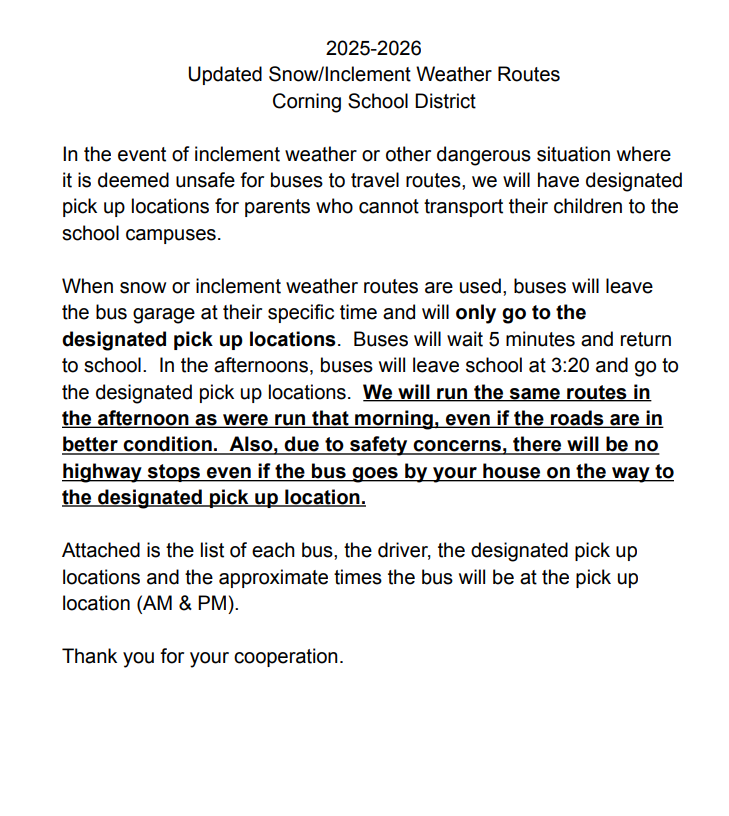 2025-2026
Updated Snow/Inclement Weather Routes
Corning School District

In the event of inclement weather or other dangerous situation where it is deemed unsafe for buses to travel routes, we will have designated pick up locations for parents who cannot transport their children to the school campuses.

When snow or inclement weather routes are used, buses will leave the bus garage at their specific time and will only go to the designated pick up locations. Buses will wait 5 minutes and return to school. In the afternoons, buses will leave school at 3:20 and go to the designated pick up locations. We will run the same routes in the afternoon as were run that morning, even if the roads are in better condition. Also, due to safety concerns, there will be no highway stops even if the bus goes by your house on the way to the designated pick up location.

Attached is the list of each bus, the driver, the designated pick up locations and the approximate times the bus will be at the pick up location (AM & PM).

Thank you for your cooperation.